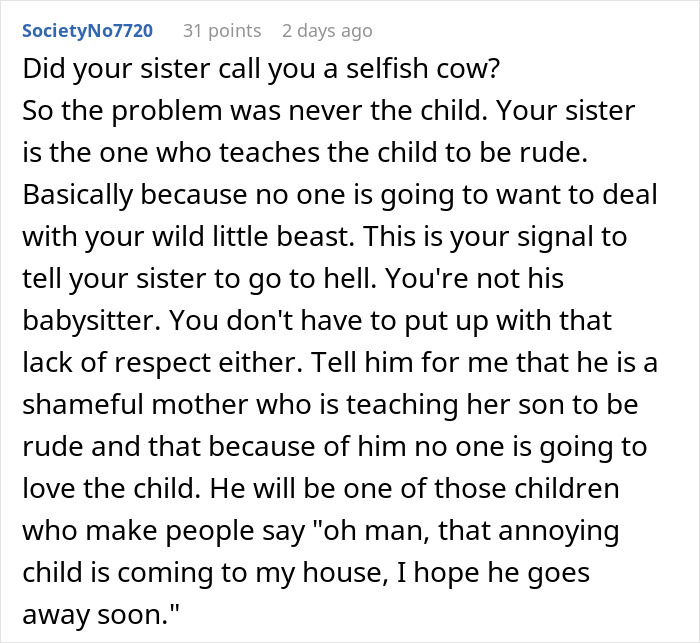 SocietyNo7720 31 points 2 days ago

Did your sister call you a selfish cow?
So the problem was never the child. Your sister is the one who teaches the child to be rude. Basically because no one is going to want to deal with your wild little beast. This is your signal to tell your sister to go to hell. You're not his babysitter. You don't have to put up with that lack of respect either. Tell him for me that he is a shameful mother who is teaching her son to be rude and that because of him no one is going to love the child. He will be one of those children who make people say "oh man, that annoying child is coming to my house, I hope he goes away soon."